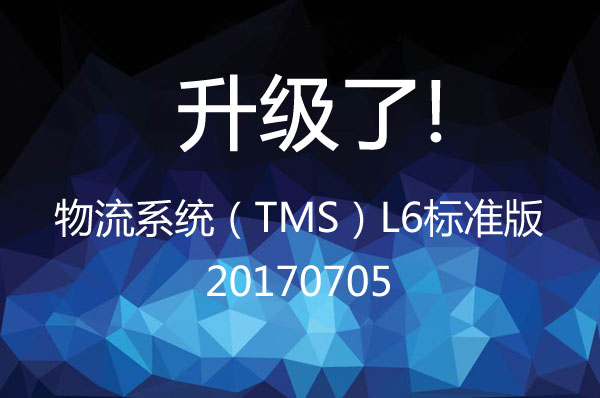 升级了!

物流系统（TMS）L6标准版
20170705